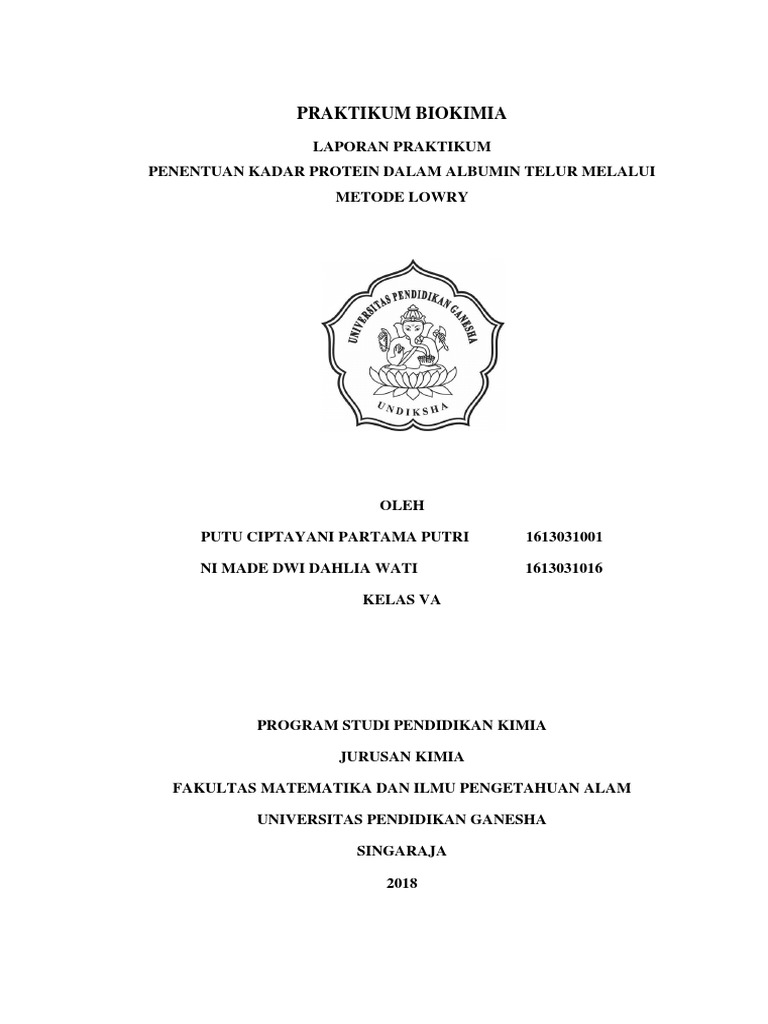 PRAKTIKUM BIOKIMIA

LAPORAN PRAKTIKUM

PENENTUAN KADAR PROTEIN DALAM ALBUMIN TELUR MELALUI METODE LOWRY

UNIVERSITAS PENDIDIKAN GANESHA

UNDIKSHA

OLEH

PUTU CIPTAYANI PARTAMA PUTRI 1613031001

NI MADE DWI DAHLIA WATI 1613031016

KELAS VA

PROGRAM STUDI PENDIDIKAN KIMIA

JURUSAN KIMIA

FAKULTAS MATEMATIKA DAN ILMU PENGETAHUAN ALAM

UNIVERSITAS PENDIDIKAN GANESHA

SINGARAJA

2018